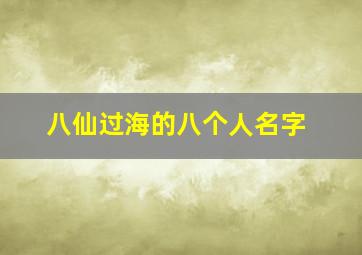 八仙过海的八个人名字